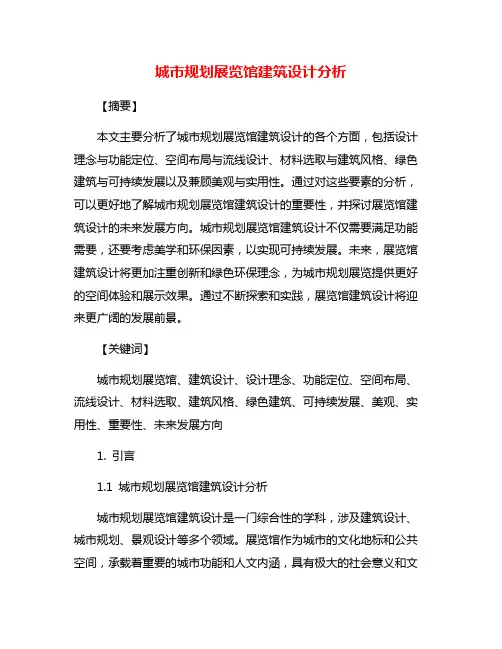 城市规划展览馆建筑设计分析

【摘要】

本文主要分析了城市规划展览馆建筑设计的各个方面，包括设计理念与功能定位、空间布局与流线设计、材料选取与建筑风格、绿色建筑与可持续发展以及兼顾美观与实用性。通过对这些要素的分析，可以更好地了解城市规划展览馆建筑设计的重要性，并探讨展览馆建筑设计的未来发展方向。城市规划展览馆建筑设计不仅需要满足功能需要，还要考虑美学和环保因素，以实现可持续发展。未来，展览馆建筑设计将更加注重创新和绿色环保理念，为城市规划展览提供更好的空间体验和展示效果。通过不断探索和实践，展览馆建筑设计将迎来更广阔的发展前景。

【关键词】

城市规划展览馆、建筑设计、设计理念、功能定位、空间布局、流线设计、材料选取、建筑风格、绿色建筑、可持续发展、美观、实用性、重要性、未来发展方向

1. 引言

1.1 城市规划展览馆建筑设计分析

城市规划展览馆建筑设计是一门综合性的学科，涉及建筑设计、城市规划、景观设计等多个领域。展览馆作为城市的文化地标和公共空间，承载着重要的城市功能和人文内涵，具有极大的社会意义和文